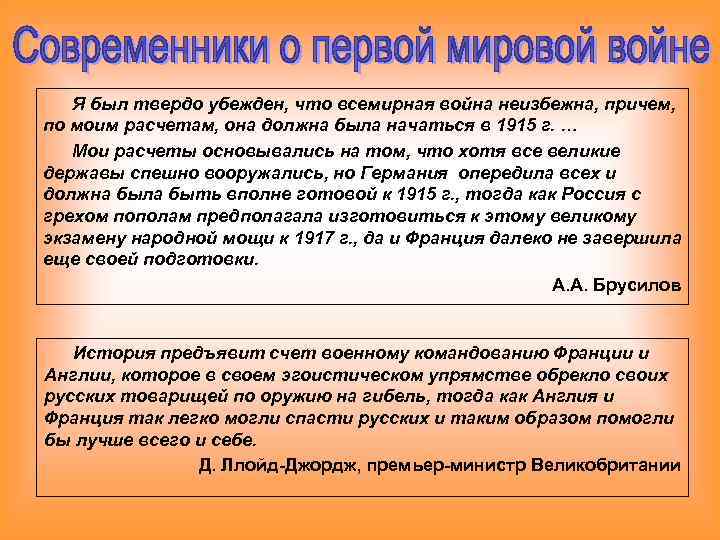 Современники о первой мировой войне

Я был твердо убежден, что всемирная война неизбежна, причем, по моим расчетам, она должна была начаться в 1915 г. …

Мои расчеты основывались на том, что хотя все великие державы спешно вооружались, но Германия опередила всех и должна была быть вполне готовой к 1915 г., тогда как Россия с грехом пополам предполагала изготовиться к этому великому экзамену народной мощи к 1917 г., да и Франция далеко не завершила еще своей подготовки.

А.А. Брусилов

История предъявит счет военному командованию Франции и Англии, которое в своем эгоистическом упрямстве обрекло своих русских товарищей по оружию на гибель, тогда как Англия и Франция так легко могли спасти русских и таким образом помогли бы лучше всего и себе.

Д. Ллойд-Джордж, премьер-министр Великобритании